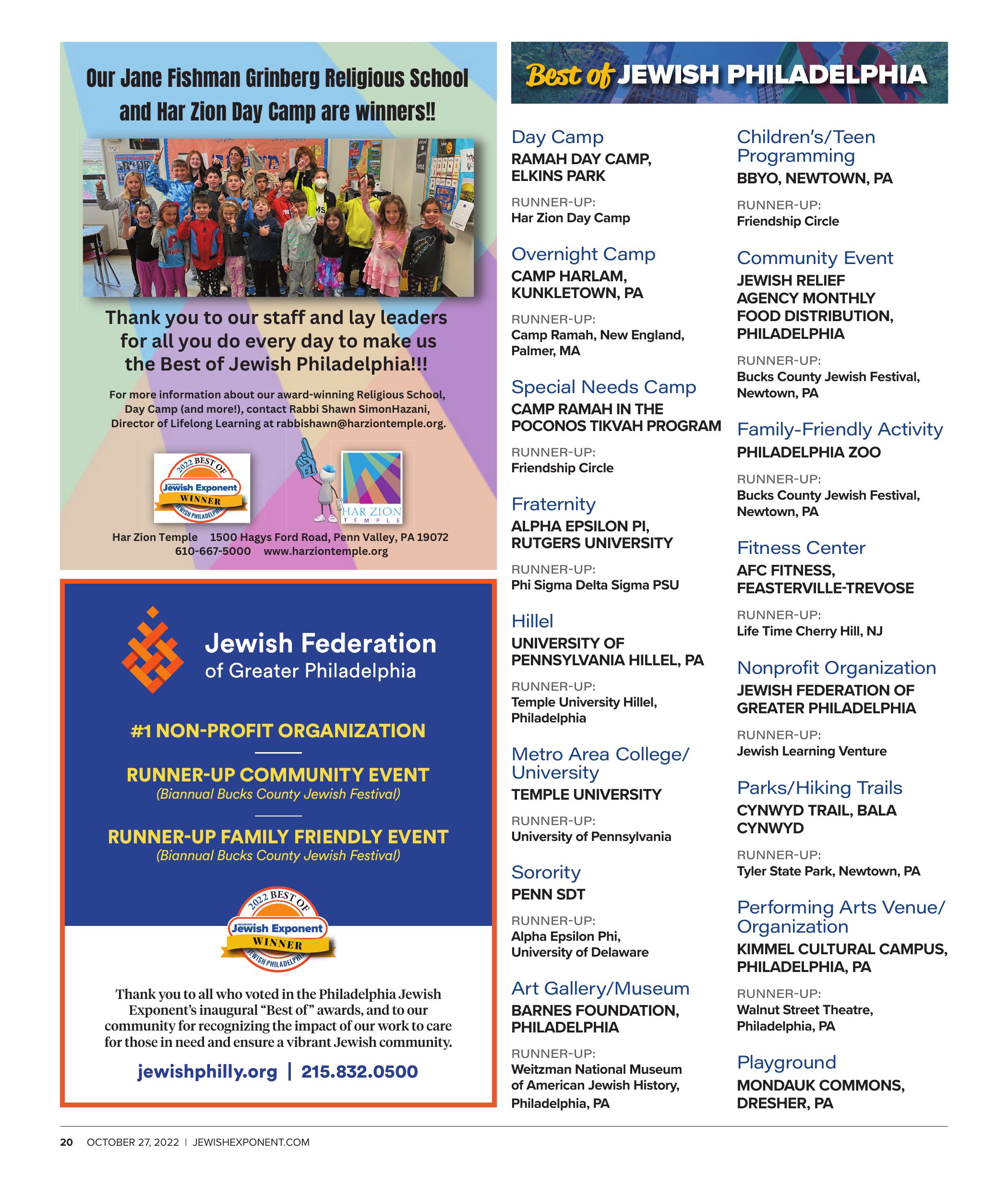 Our Jane Fishman Grinberg Religious School and Har Zion Day Camp are winners!!

Thank you to our staff and lay leaders for all you do every day to make us the Best of Jewish Philadelphia!!!

For more information about our award-winning Religious School, Day Camp (and more!), contact Rabbi Shawn SimonHazani, Director of Lifelong Learning at rabbishawn@harziontemple.org.

2022 BEST OF Jewish Exponent WINNER JEWISH PHILADELPHIA

#1

HAR ZION TEMPLE

Har Zion Temple 1500 Hagys Ford Road, Penn Valley, PA 19072
610-667-5000 www.harziontemple.org

Jewish Federation of Greater Philadelphia

#1 NON-PROFIT ORGANIZATION

RUNNER-UP COMMUNITY EVENT
(Biannual Bucks County Jewish Festival)

RUNNER-UP FAMILY FRIENDLY EVENT
(Biannual Bucks County Jewish Festival)

2022 BEST OF Jewish Exponent WINNER JEWISH PHILADELPHIA

Thank you to all who voted in the Philadelphia Jewish Exponent's inaugural "Best of" awards, and to our community for recognizing the impact of our work to care for those in need and ensure a vibrant Jewish community.

jewishphilly.org | 215.832.0500

Best of JEWISH PHILADELPHIA

Day Camp
RAMAH DAY CAMP, ELKINS PARK
RUNNER-UP:
Har Zion Day Camp

Overnight Camp
CAMP HARLAM, KUNKLETOWN, PA
RUNNER-UP:
Camp Ramah, New England, Palmer, MA

Special Needs Camp
CAMP RAMAH IN THE POCONOS TIKVAH PROGRAM
RUNNER-UP:
Friendship Circle

Fraternity
ALPHA EPSILON PI, RUTGERS UNIVERSITY
RUNNER-UP:
Phi Sigma Delta Sigma PSU

Hillel
UNIVERSITY OF PENNSYLVANIA HILLEL, PA
RUNNER-UP:
Temple University Hillel, Philadelphia

Metro Area College/ University
TEMPLE UNIVERSITY
RUNNER-UP:
University of Pennsylvania

Sorority
PENN SDT
RUNNER-UP:
Alpha Epsilon Phi, University of Delaware

Art Gallery/Museum
BARNES FOUNDATION, PHILADELPHIA
RUNNER-UP:
Weitzman National Museum of American Jewish History, Philadelphia, PA

Children's/Teen Programming
BBYO, NEWTOWN, PA
RUNNER-UP:
Friendship Circle

Community Event
JEWISH RELIEF AGENCY MONTHLY FOOD DISTRIBUTION, PHILADELPHIA
RUNNER-UP:
Bucks County Jewish Festival, Newtown, PA

Family-Friendly Activity
PHILADELPHIA ZOO
RUNNER-UP:
Bucks County Jewish Festival, Newtown, PA

Fitness Center
AFC FITNESS, FEASTERVILLE-TREVOSE
RUNNER-UP:
Life Time Cherry Hill, NJ

Nonprofit Organization
JEWISH FEDERATION OF GREATER PHILADELPHIA
RUNNER-UP:
Jewish Learning Venture

Parks/Hiking Trails
CYNWYD TRAIL, BALA CYNWYD
RUNNER-UP:
Tyler State Park, Newtown, PA

Performing Arts Venue/ Organization
KIMMEL CULTURAL CAMPUS, PHILADELPHIA, PA
RUNNER-UP:
Walnut Street Theatre, Philadelphia, PA

Playground
MONDAUK COMMONS, DRESHER, PA

20 OCTOBER 27, 2022 | JEWISHEXPONENT.COM